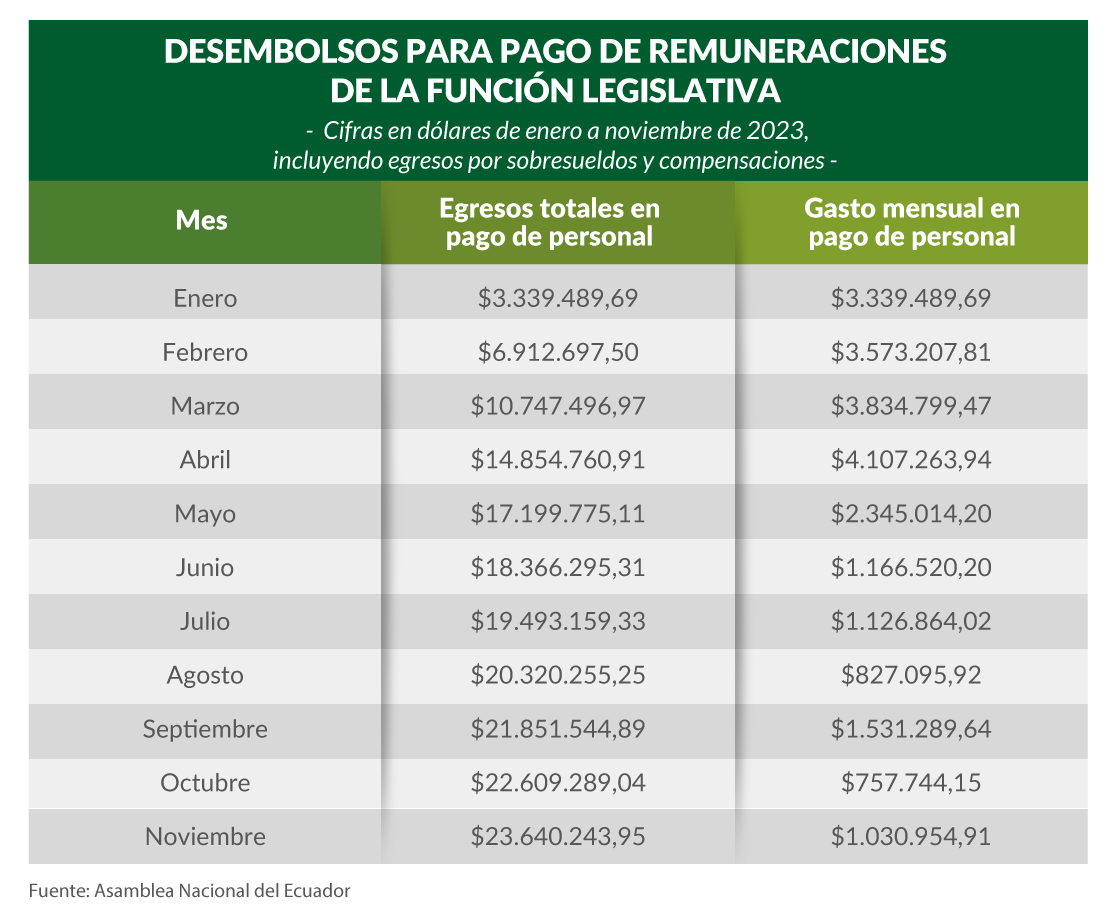 DESEMBOLSOS PARA PAGO DE REMUNERACIONES DE LA FUNCIÓN LEGISLATIVA

- Cifras en dólares de enero a noviembre de 2023, incluyendo egresos por sobresueldos y compensaciones -

| Mes | Egresos totales en pago de personal | Gasto mensual en pago de personal |
|---|---|---|
| Enero | \$3.339.489,69 | \$3.339.489,69 |
| Febrero | \$6.912.697,50 | \$3.573.207,81 |
| Marzo | \$10.747.496,97 | \$3.834.799,47 |
| Abril | \$14.854.760,91 | \$4.107.263,94 |
| Mayo | \$17.199.775,11 | \$2.345.014,20 |
| Junio | \$18.366.295,31 | \$1.166.520,20 |
| Julio | \$19.493.159,33 | \$1.126.864,02 |
| Agosto | \$20.320.255,25 | \$827.095,92 |
| Septiembre | \$21.851.544,89 | \$1.531.289,64 |
| Octubre | \$22.609.289,04 | \$757.744,15 |
| Noviembre | \$23.640.243,95 | \$1.030.954,91 |

Fuente: Asamblea Nacional del Ecuador